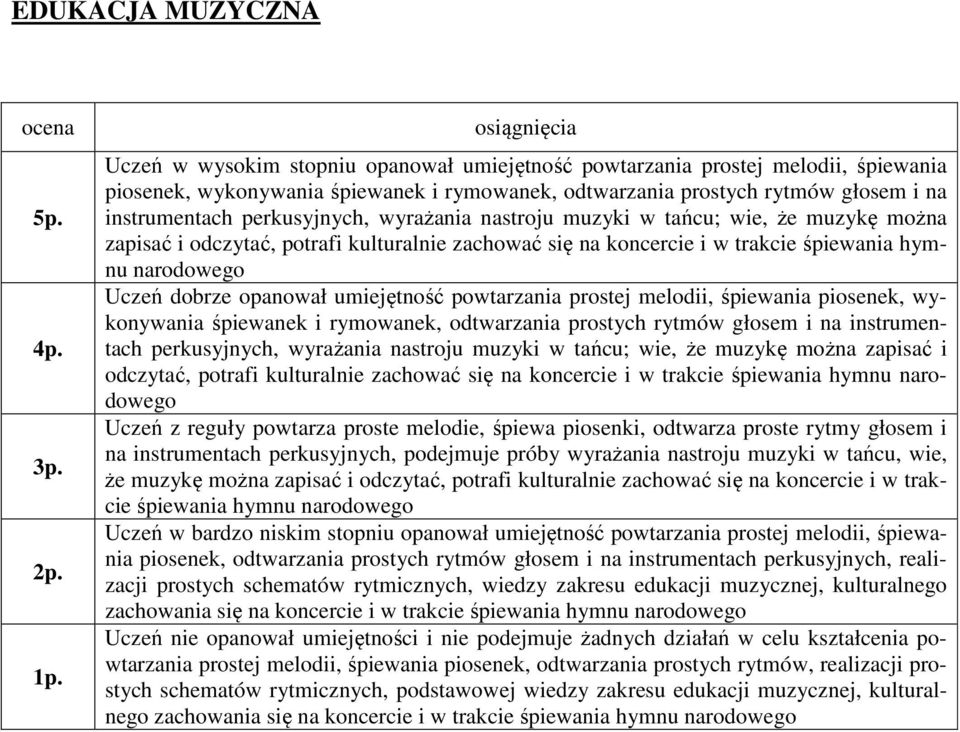 EDUKACJA MUZYCZNA

| ocena | osiągnięcia |
|---|---|
| 5p. | Uczeń w wysokim stopniu opanował umiejętność powtarzania prostej melodii, śpiewania piosenek, wykonywania śpiewanek i rymowanek, odtwarzania prostych rytmów głosem i na instrumentach perkusyjnych, wyrażania nastroju muzyki w tańcu; wie, że muzykę można zapisać i odczytać, potrafi kulturalnie zachować się na koncercie i w trakcie śpiewania hymnu narodowego |
| 4p. | Uczeń dobrze opanował umiejętność powtarzania prostej melodii, śpiewania piosenek, wykonywania śpiewanek i rymowanek, odtwarzania prostych rytmów głosem i na instrumentach perkusyjnych, wyrażania nastroju muzyki w tańcu; wie, że muzykę można zapisać i odczytać, potrafi kulturalnie zachować się na koncercie i w trakcie śpiewania hymnu narodowego |
| 3p. | Uczeń z reguły powtarza proste melodie, śpiewa piosenki, odtwarza proste rytmy głosem i na instrumentach perkusyjnych, podejmuje próby wyrażania nastroju muzyki w tańcu, wie, że muzykę można zapisać i odczytać, potrafi kulturalnie zachować się na koncercie i w trakcie śpiewania hymnu narodowego |
| 2p. | Uczeń w bardzo niskim stopniu opanował umiejętność powtarzania prostej melodii, śpiewania piosenek, odtwarzania prostych rytmów głosem i na instrumentach perkusyjnych, realizacji prostych schematów rytmicznych, wiedzy zakresu edukacji muzycznej, kulturalnego zachowania się na koncercie i w trakcie śpiewania hymnu narodowego |
| 1p. | Uczeń nie opanował umiejętności i nie podejmuje żadnych działań w celu kształcenia powtarzania prostej melodii, śpiewania piosenek, odtwarzania prostych rytmów, realizacji prostych schematów rytmicznych, podstawowej wiedzy zakresu edukacji muzycznej, kulturalnego zachowania się na koncercie i w trakcie śpiewania hymnu narodowego |